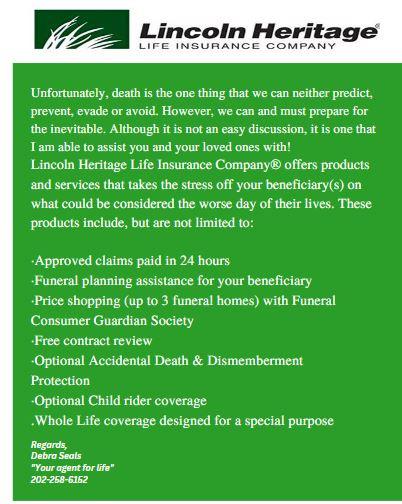 Lincoln Heritage®
LIFE INSURANCE COMPANY

Unfortunately, death is the one thing that we can neither predict, prevent, evade or avoid. However, we can and must prepare for the inevitable. Although it is not an easy discussion, it is one that I am able to assist you and your loved ones with!
Lincoln Heritage Life Insurance Company® offers products and services that takes the stress off your beneficiary(s) on what could be considered the worse day of their lives. These products include, but are not limited to:

·Approved claims paid in 24 hours
·Funeral planning assistance for your beneficiary
·Price shopping (up to 3 funeral homes) with Funeral Consumer Guardian Society
·Free contract review
·Optional Accidental Death & Dismemberment Protection
·Optional Child rider coverage
.Whole Life coverage designed for a special purpose

Regards,
Debra Seals
"Your agent for life"
202-258-6152